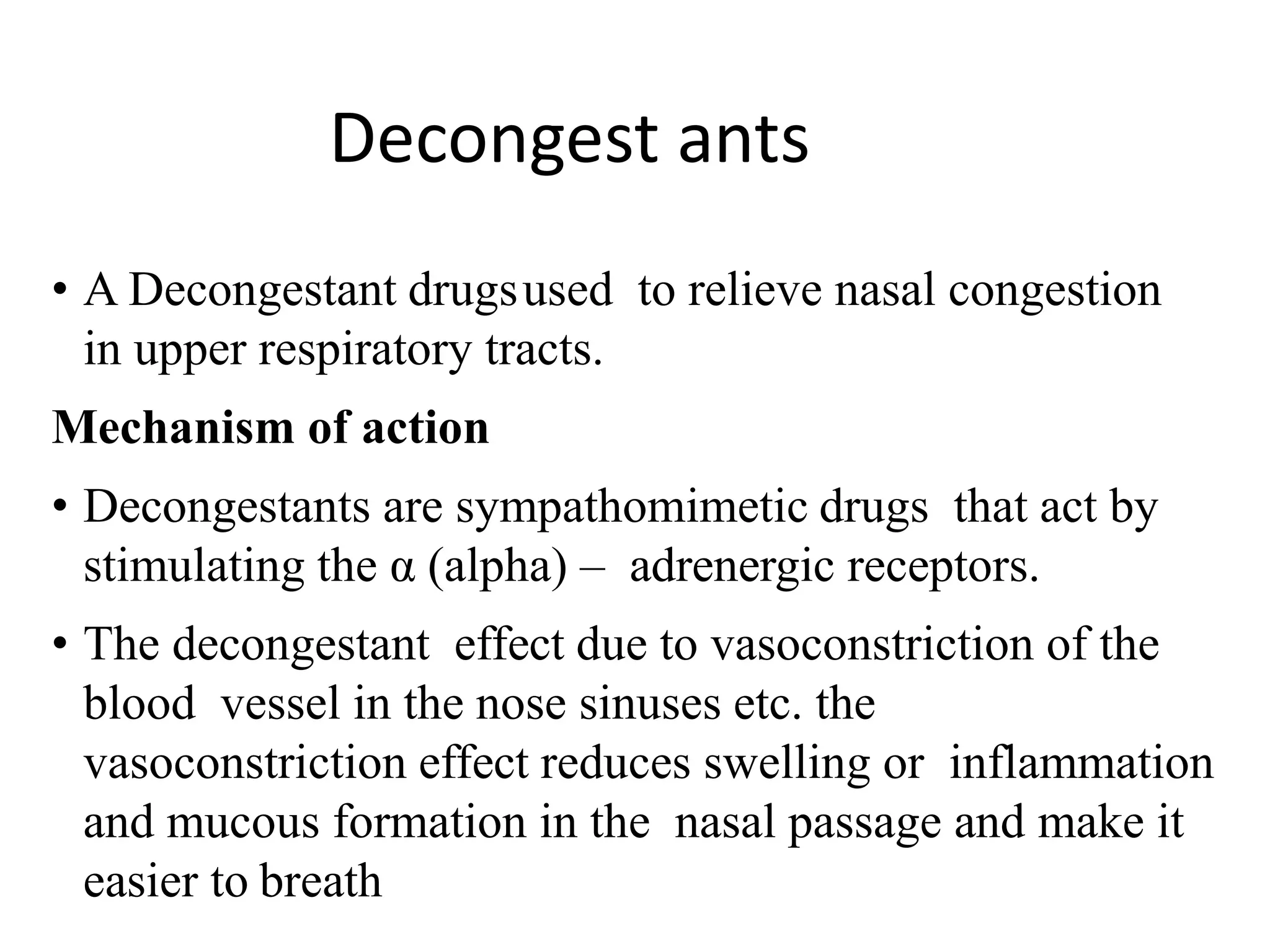 Decongest ants

• A Decongestant drugs used to relieve nasal congestion in upper respiratory tracts.

**Mechanism of action**

• Decongestants are sympathomimetic drugs that act by stimulating the α (alpha) – adrenergic receptors.

• The decongestant effect due to vasoconstriction of the blood vessel in the nose sinuses etc. the vasoconstriction effect reduces swelling or inflammation and mucous formation in the nasal passage and make it easier to breath